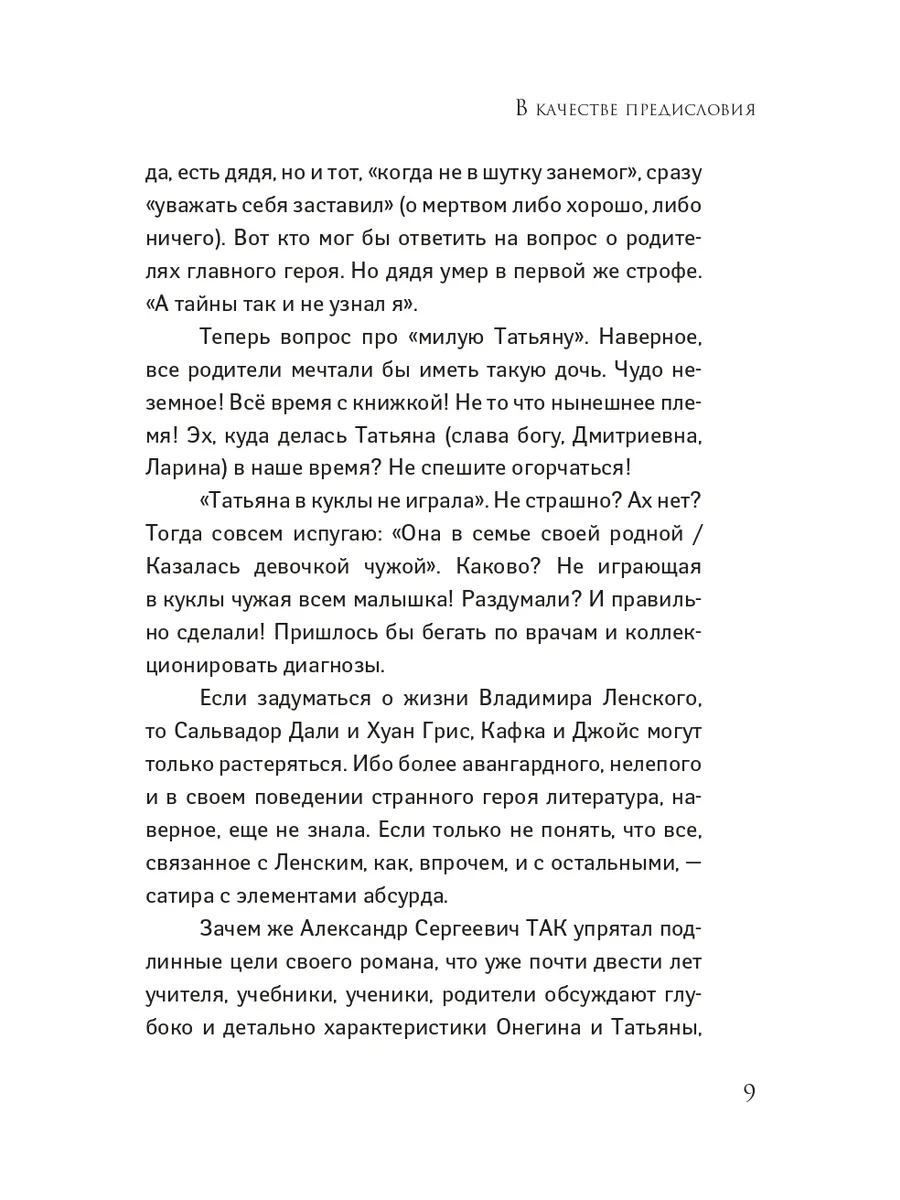 В качестве предисловия

да, есть дядя, но и тот, «когда не в шутку занемог», сразу «уважать себя заставил» (о мертвом либо хорошо, либо ничего). Вот кто мог бы ответить на вопрос о родителях главного героя. Но дядя умер в первой же строфе. «А тайны так и не узнал я».

Теперь вопрос про «милую Татьяну». Наверное, все родители мечтали бы иметь такую дочь. Чудо неземное! Всё время с книжкой! Не то что нынешнее племя! Эх, куда делась Татьяна (слава богу, Дмитриевна, Ларина) в наше время? Не спешите огорчаться!

«Татьяна в куклы не играла». Не страшно? Ах нет? Тогда совсем испугаю: «Она в семье своей родной / Казалась девочкой чужой». Каково? Не играющая в куклы чужая всем малышка! Раздумали? И правильно сделали! Пришлось бы бегать по врачам и коллекционировать диагнозы.

Если задуматься о жизни Владимира Ленского, то Сальвадор Дали и Хуан Грис, Кафка и Джойс могут только растеряться. Ибо более авангардного, нелепого и в своем поведении странного героя литература, наверное, еще не знала. Если только не понять, что все, связанное с Ленским, как, впрочем, и с остальными, — сатира с элементами абсурда.

Зачем же Александр Сергеевич ТАК упрятал подлинные цели своего романа, что уже почти двести лет учителя, учебники, ученики, родители обсуждают глубоко и детально характеристики Онегина и Татьяны,

9